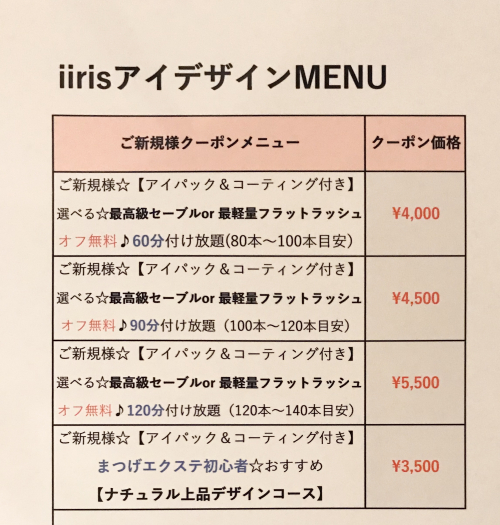 iirisアイデザインMENU

| ご新規様クーポンメニュー | クーポン価格 |
|---|---|
| ご新規様☆【アイパック＆コーティング付き】 選べる☆最高級セーブルor 最軽量フラットラッシュ オフ無料♪60分付け放題(80本～100本目安) | ¥4,000 |
| ご新規様☆【アイパック＆コーティング付き】 選べる☆最高級セーブルor 最軽量フラットラッシュ オフ無料♪90分付け放題（100本～120本目安） | ¥4,500 |
| ご新規様☆【アイパック＆コーティング付き】 選べる☆最高級セーブルor 最軽量フラットラッシュ オフ無料♪120分付け放題（120本～140本目安） | ¥5,500 |
| ご新規様☆【アイパック＆コーティング付き】 まつげエクステ初心者☆おすすめ 【ナチュラル上品デザインコース】 | ¥3,500 |